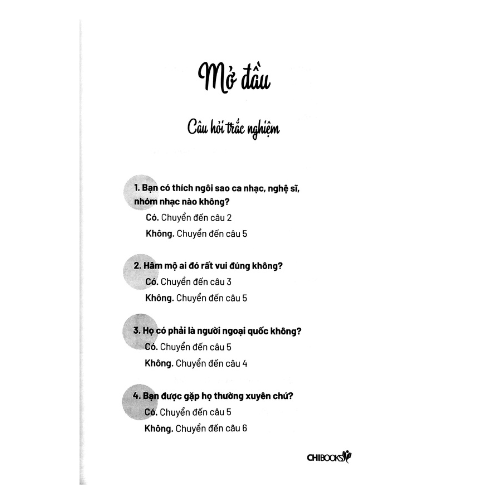 Mở đầu

Câu hỏi trắc nghiệm

1. Bạn có thích ngôi sao ca nhạc, nghệ sĩ, nhóm nhạc nào không?
Có. Chuyển đến câu 2
Không. Chuyển đến câu 5

2. Hâm mộ ai đó rất vui đúng không?
Có. Chuyển đến câu 3
Không. Chuyển đến câu 5

3. Họ có phải là người ngoại quốc không?
Có. Chuyển đến câu 5
Không. Chuyển đến câu 4

4. Bạn được gặp họ thường xuyên chứ?
Có. Chuyển đến câu 5
Không. Chuyển đến câu 6

CHIBOOKS